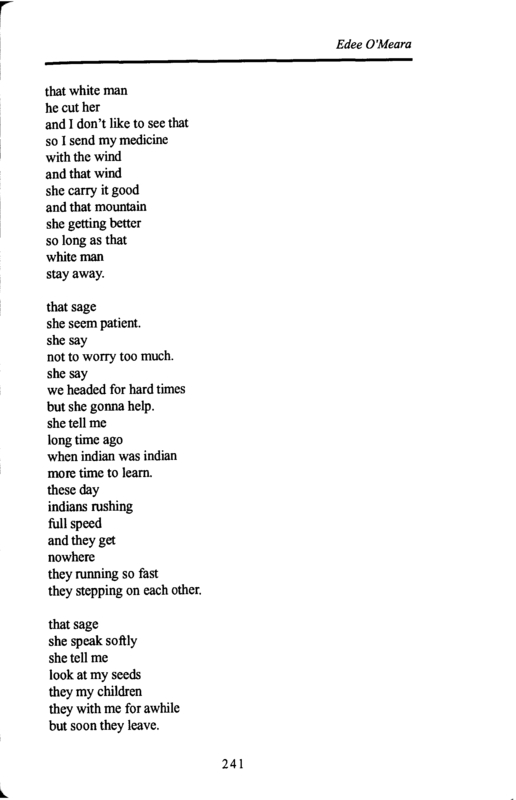 Edee O'Meara

that white man
he cut her
and I don't like to see that
so I send my medicine
with the wind
and that wind
she carry it good
and that mountain
she getting better
so long as that
white man
stay away.

that sage
she seem patient.
she say
not to worry too much.
she say
we headed for hard times
but she gonna help.
she tell me
long time ago
when indian was indian
more time to learn.
these day
indians rushing
full speed
and they get
nowhere
they running so fast
they stepping on each other.

that sage
she speak softly
she tell me
look at my seeds
they my children
they with me for awhile
but soon they leave.

241